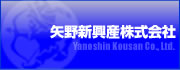 矢野新興産株式会社
Yanoshin Kousan Co., Ltd.